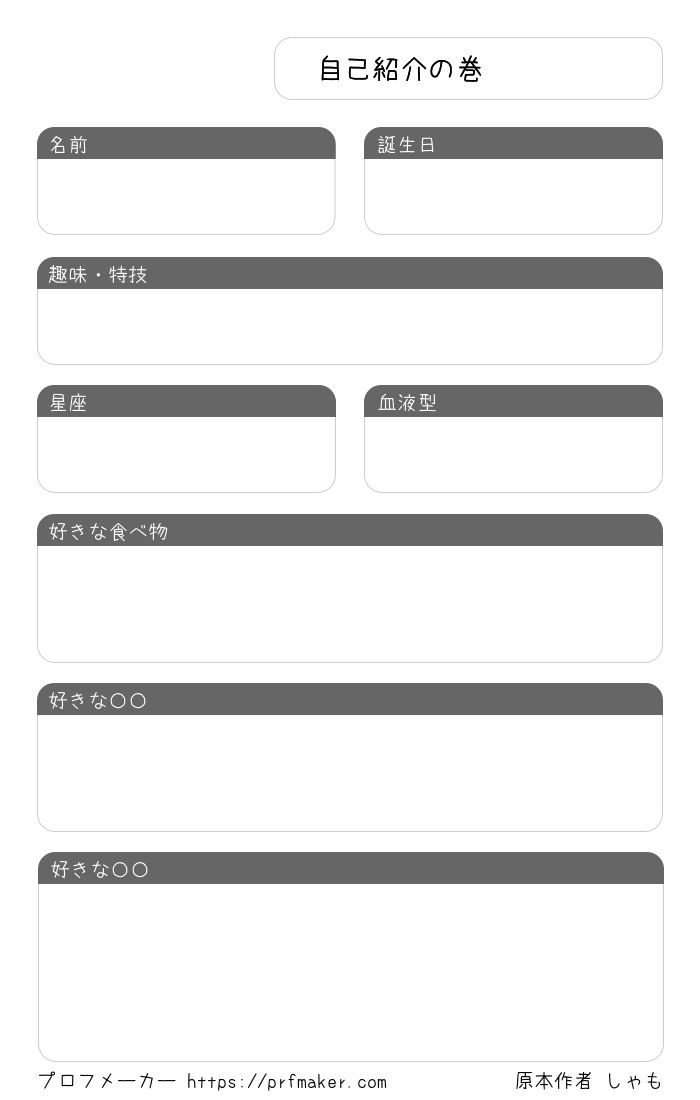 自己紹介の巻

名前

誕生日

趣味・特技

星座

血液型

好きな食べ物

好きな○○

好きな○○

プロフメーカー https://prfmaker.com

原本作者 しゃも